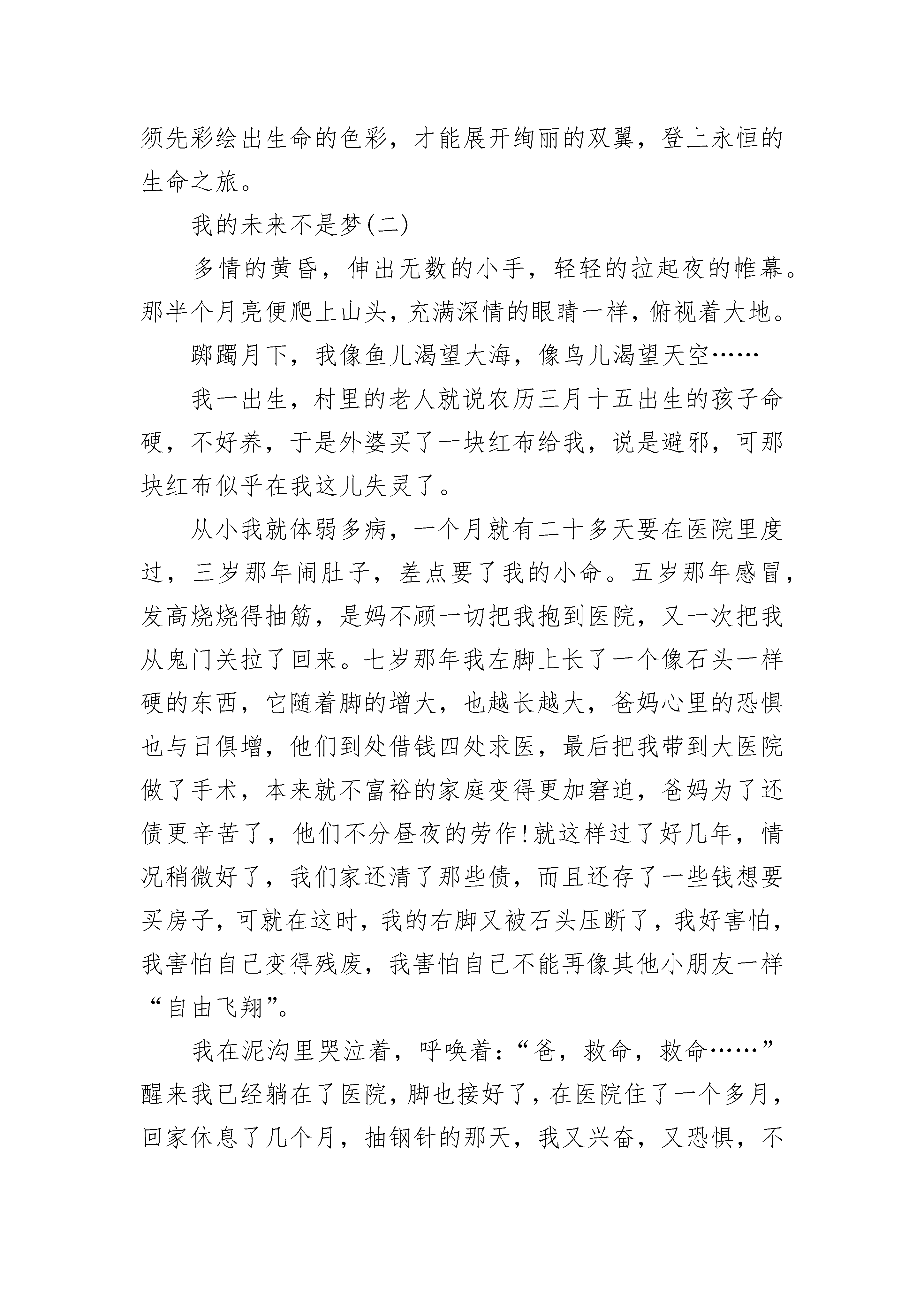 须先彩绘出生命的色彩，才能展开绚丽的双翼，登上永恒的生命之旅。

我的未来不是梦(二)

多情的黄昏，伸出无数的小手，轻轻的拉起夜的帷幕。那半个月亮便爬上山头，充满深情的眼睛一样，俯视着大地。

踯躅月下，我像鱼儿渴望大海，像鸟儿渴望天空……

我一出生，村里的老人就说农历三月十五出生的孩子命硬，不好养，于是外婆买了一块红布给我，说是避邪，可那块红布似乎在我这儿失灵了。

从小我就体弱多病，一个月就有二十多天要在医院里度过，三岁那年闹肚子，差点要了我的小命。五岁那年感冒，发高烧烧得抽筋，是妈不顾一切把我抱到医院，又一次把我从鬼门关拉了回来。七岁那年我左脚上长了一个像石头一样硬的东西，它随着脚的增大，也越长越大，爸妈心里的恐惧也与日俱增，他们到处借钱四处求医，最后把我带到大医院做了手术，本来就不富裕的家庭变得更加窘迫，爸妈为了还债更辛苦了，他们不分昼夜的劳作!就这样过了好几年，情况稍微好了，我们家还清了那些债，而且还存了一些钱想要买房子，可就在这时，我的右脚又被石头压断了，我好害怕，我害怕自己变得残废，我害怕自己不能再像其他小朋友一样“自由飞翔”。

我在泥沟里哭泣着，呼唤着:“爸，救命，救命……”醒来我已经躺在了医院，脚也接好了，在医院住了一个多月，回家休息了几个月，抽钢针的那天，我又兴奋，又恐惧，不